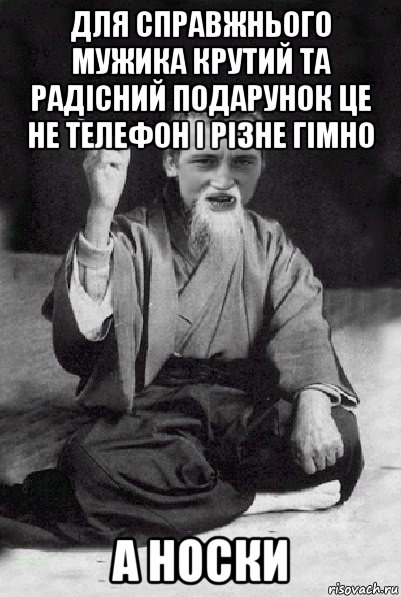 ДЛЯ СПРАВЖНЬОГО МУЖИКА КРУТИЙ ТА РАДІСНИЙ ПОДАРУНОК ЦЕ НЕ ТЕЛЕФОН І РІЗНЕ ГІМНО

А НОСКИ

risovach.ru